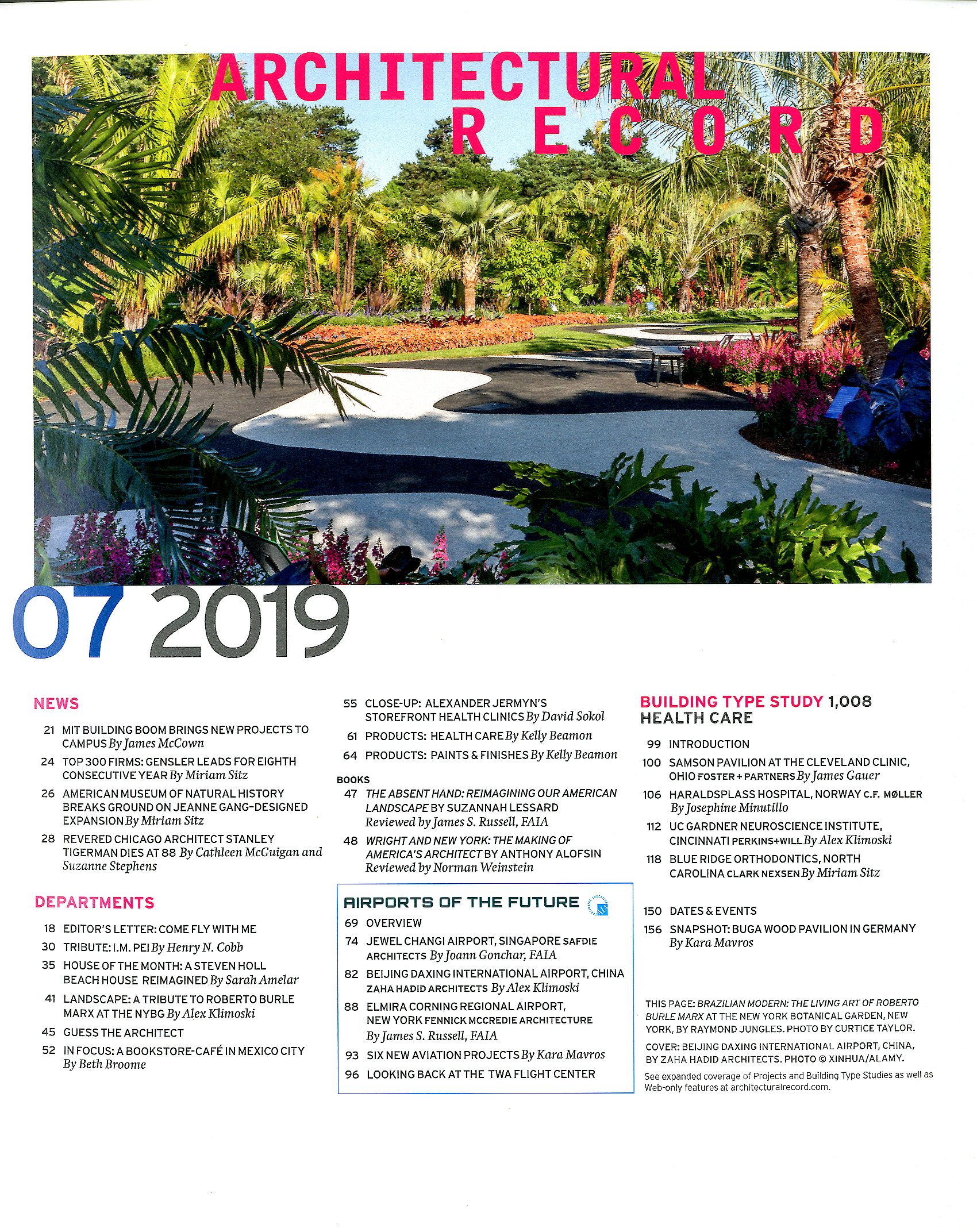 ARCHITECTURAL RECORD

07 2019

NEWS

21 MIT BUILDING BOOM BRINGS NEW PROJECTS TO CAMPUS By James McCown

24 TOP 300 FIRMS: GENSLER LEADS FOR EIGHTH CONSECUTIVE YEAR By Miriam Sitz

26 AMERICAN MUSEUM OF NATURAL HISTORY BREAKS GROUND ON JEANNE GANG-DESIGNED EXPANSION By Miriam Sitz

28 REVERED CHICAGO ARCHITECT STANLEY TIGERMAN DIES AT 88 By Cathleen McGuigan and Suzanne Stephens

DEPARTMENTS

18 EDITOR'S LETTER: COME FLY WITH ME

30 TRIBUTE: I.M. PEI By Henry N. Cobb

35 HOUSE OF THE MONTH: A STEVEN HOLL BEACH HOUSE REIMAGINED By Sarah Amelar

41 LANDSCAPE: A TRIBUTE TO ROBERTO BURLE MARX AT THE NYBG By Alex Klimoski

45 GUESS THE ARCHITECT

52 IN FOCUS: A BOOKSTORE-CAFÉ IN MEXICO CITY By Beth Broome

55 CLOSE-UP: ALEXANDER JERMYN'S STOREFRONT HEALTH CLINICS By David Sokol

61 PRODUCTS: HEALTH CARE By Kelly Beamon

64 PRODUCTS: PAINTS & FINISHES By Kelly Beamon

BOOKS

47 THE ABSENT HAND: REIMAGINING OUR AMERICAN LANDSCAPE BY SUZANNAH LESSARD Reviewed by James S. Russell, FAIA

48 WRIGHT AND NEW YORK: THE MAKING OF AMERICA'S ARCHITECT BY ANTHONY ALOFSIN Reviewed by Norman Weinstein

AIRPORTS OF THE FUTURE

69 OVERVIEW

74 JEWEL CHANGI AIRPORT, SINGAPORE SAFDIE ARCHITECTS By Joann Gonchar, FAIA

82 BEIJING DAXING INTERNATIONAL AIRPORT, CHINA ZAHA HADID ARCHITECTS By Alex Klimoski

88 ELMIRA CORNING REGIONAL AIRPORT, NEW YORK FENNICK MCCREDIE ARCHITECTURE By James S. Russell, FAIA

93 SIX NEW AVIATION PROJECTS By Kara Mavros

96 LOOKING BACK AT THE TWA FLIGHT CENTER

BUILDING TYPE STUDY 1,008 HEALTH CARE

99 INTRODUCTION

100 SAMSON PAVILION AT THE CLEVELAND CLINIC, OHIO FOSTER + PARTNERS By James Gauer

106 HARALDSPLASS HOSPITAL, NORWAY C.F. MØLLER By Josephine Minutillo

112 UC GARDNER NEUROSCIENCE INSTITUTE, CINCINNATI PERKINS+WILL By Alex Klimoski

118 BLUE RIDGE ORTHODONTICS, NORTH CAROLINA CLARK NEXSEN By Miriam Sitz

150 DATES & EVENTS

156 SNAPSHOT: BUGA WOOD PAVILION IN GERMANY By Kara Mavros

THIS PAGE: BRAZILIAN MODERN: THE LIVING ART OF ROBERTO BURLE MARX AT THE NEW YORK BOTANICAL GARDEN, NEW YORK, BY RAYMOND JUNGLES. PHOTO BY CURTICE TAYLOR.

COVER: BEIJING DAXING INTERNATIONAL AIRPORT, CHINA, BY ZAHA HADID ARCHITECTS. PHOTO © XINHUA/ALAMY.

See expanded coverage of Projects and Building Type Studies as well as Web-only features at architecturalrecord.com.